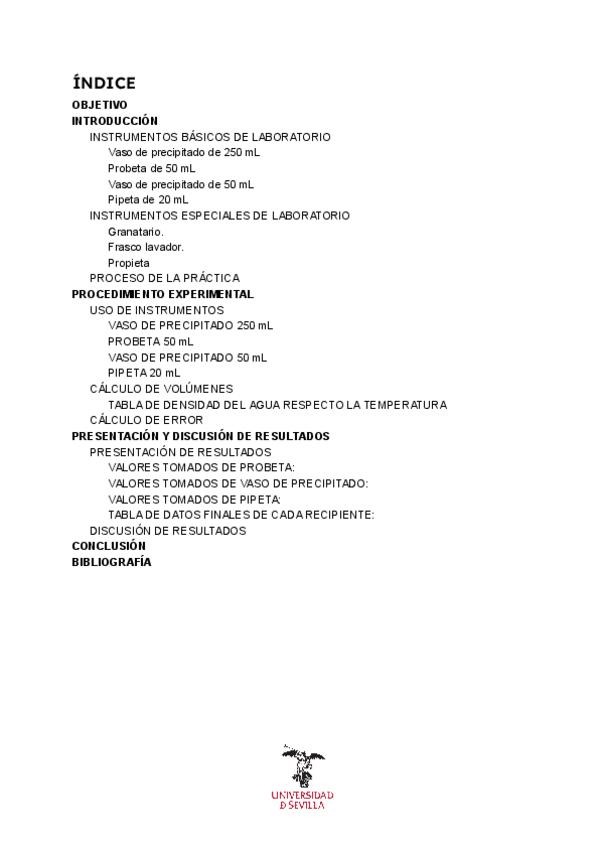 ÍNDICE
OBJETIVO
INTRODUCCIÓN
INSTRUMENTOS BÁSICOS DE LABORATORIO
Vaso de precipitado de 250 mL
Probeta de 50 mL
Vaso de precipitado de 50 mL
Pipeta de 20 mL
INSTRUMENTOS ESPECIALES DE LABORATORIO
Granatario.
Frasco lavador.
Propieta
PROCESO DE LA PRÁCTICA
PROCEDIMIENTO EXPERIMENTAL
USO DE INSTRUMENTOS
VASO DE PRECIPITADO 250 mL
PROBETA 50 mL
VASO DE PRECIPITADO 50 mL
PIPETA 20 mL
CÁLCULO DE VOLÚMENES
TABLA DE DENSIDAD DEL AGUA RESPECTO LA TEMPERATURA
CÁLCULO DE ERROR
PRESENTACIÓN Y DISCUSIÓN DE RESULTADOS
PRESENTACIÓN DE RESULTADOS
VALORES TOMADOS DE PROBETA:
VALORES TOMADOS DE VASO DE PRECIPITADO:
VALORES TOMADOS DE PIPETA:
TABLA DE DATOS FINALES DE CADA RECIPIENTE:
DISCUSIÓN DE RESULTADOS
CONCLUSIÓN
BIBLIOGRAFÍA

UNIVERSIDAD
D SEVILLA